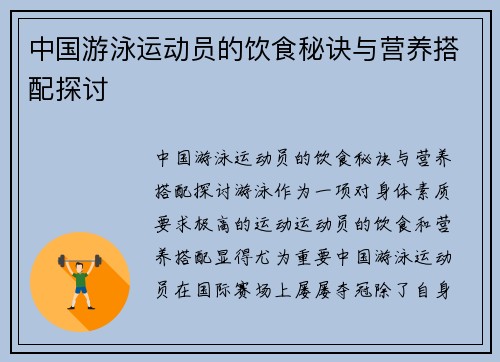 中国游泳运动员的饮食秘诀与营养搭配探讨

中国游泳运动员的饮食秘诀与营养搭配探讨游泳作为一项对身体素质要求极高的运动运动员的饮食和营养搭配显得尤为重要中国游泳运动员在国际赛场上屡屡夺冠除了自身